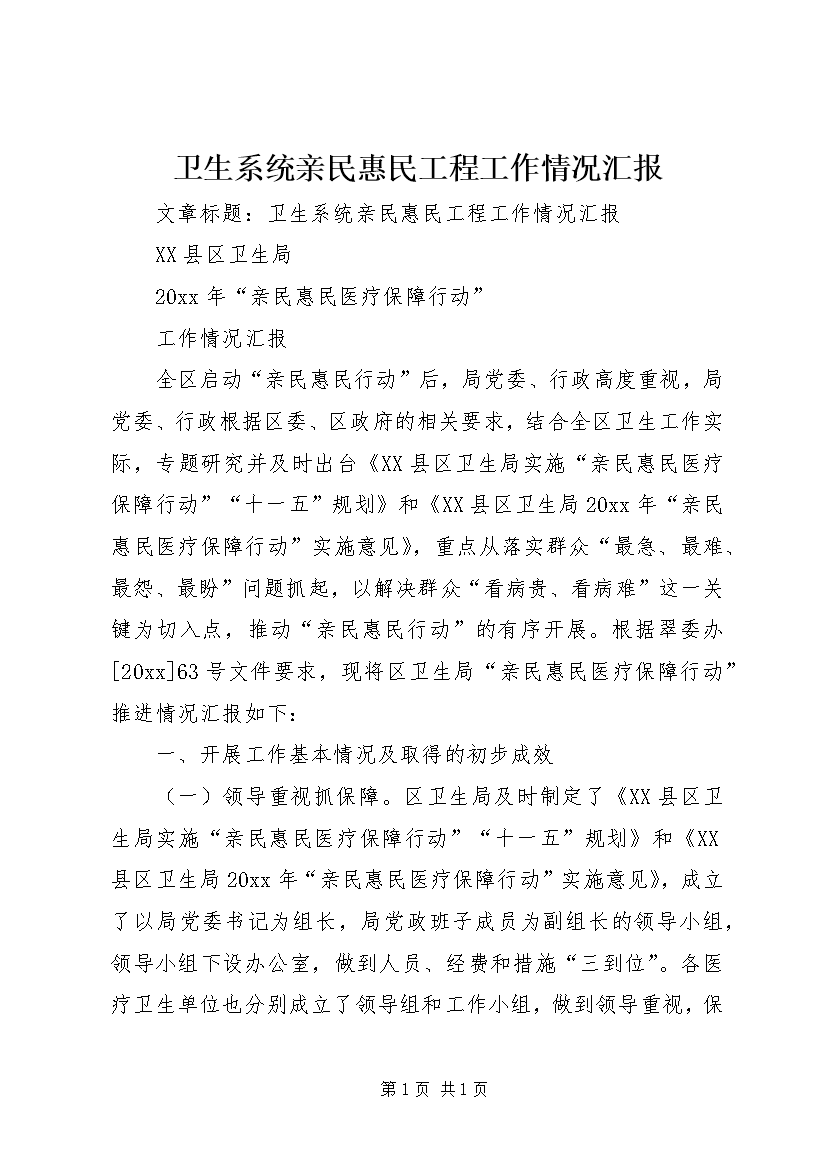 卫生系统亲民惠民工程工作情况汇报

文章标题：卫生系统亲民惠民工程工作情况汇报

XX县区卫生局

20xx年“亲民惠民医疗保障行动”

工作情况汇报

全区启动“亲民惠民行动”后，局党委、行政高度重视，局党委、行政根据区委、区政府的相关要求，结合全区卫生工作实际，专题研究并及时出台《XX县区卫生局实施“亲民惠民医疗保障行动”“十一五”规划》和《XX县区卫生局20xx年“亲民惠民医疗保障行动”实施意见》，重点从落实群众“最急、最难、最怨、最盼”问题抓起，以解决群众“看病贵、看病难”这一关键为切入点，推动“亲民惠民行动”的有序开展。根据翠委办[20xx]63号文件要求，现将区卫生局“亲民惠民医疗保障行动”推进情况汇报如下：

一、开展工作基本情况及取得的初步成效

（一）领导重视抓保障。区卫生局及时制定了《XX县区卫生局实施“亲民惠民医疗保障行动”“十一五”规划》和《XX县区卫生局20xx年“亲民惠民医疗保障行动”实施意见》，成立了以局党委书记为组长，局党政班子成员为副组长的领导小组，领导小组下设办公室，做到人员、经费和措施“三到位”。各医疗卫生单位也分别成立了领导组和工作小组，做到领导重视，保

第1页 共1页